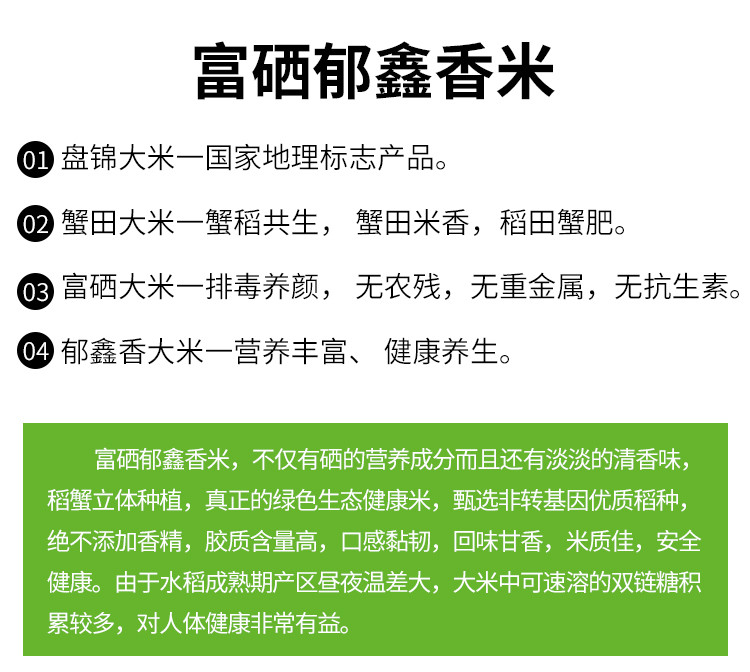 富硒郁鑫香米

01 盘锦大米一国家地理标志产品。

02 蟹田大米一蟹稻共生， 蟹田米香，稻田蟹肥。

03 富硒大米一排毒养颜， 无农残，无重金属，无抗生素。

04 郁鑫香大米一营养丰富、 健康养生。

富硒郁鑫香米，不仅有硒的营养成分而且还有淡淡的清香味，稻蟹立体种植，真正的绿色生态健康米，甄选非转基因优质稻种，绝不添加香精，胶质含量高，口感黏韧，回味甘香，米质佳，安全健康。由于水稻成熟期产区昼夜温差大，大米中可速溶的双链糖积累较多，对人体健康非常有益。